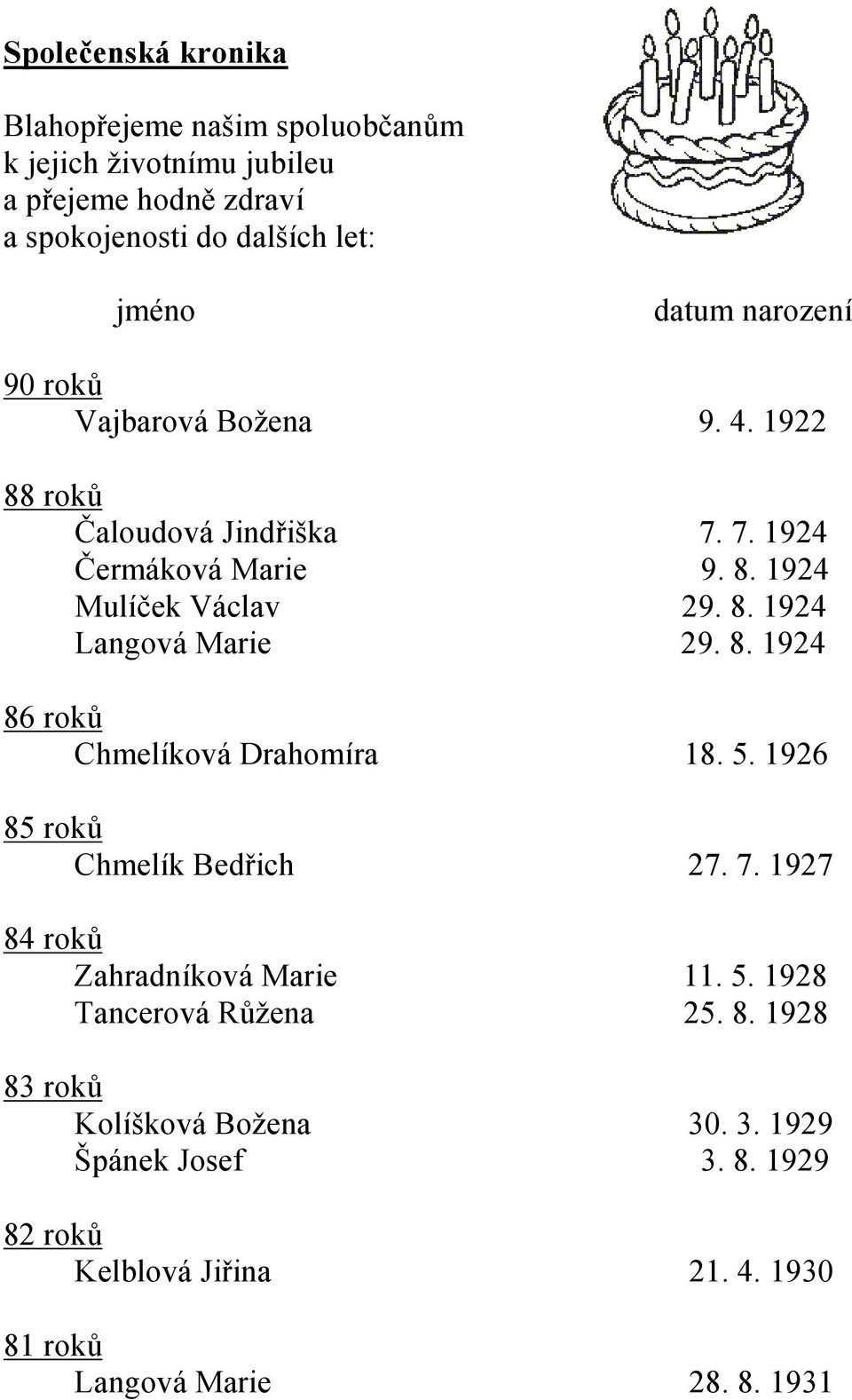 Společenská kronika

Blahopřejeme našim spoluobčanům k jejich životnímu jubileu a přejeme hodně zdraví a spokojenosti do dalších let:

jméno datum narození

90 roků
Vajbarová Božena 9. 4. 1922

88 roků
Čaloudová Jindřiška 7. 7. 1924
Čermáková Marie 9. 8. 1924
Mulíček Václav 29. 8. 1924
Langová Marie 29. 8. 1924

86 roků
Chmelíková Drahomíra 18. 5. 1926

85 roků
Chmelík Bedřich 27. 7. 1927

84 roků
Zahradníková Marie 11. 5. 1928
Tancerová Růžena 25. 8. 1928

83 roků
Kolíšková Božena 30. 3. 1929
Špánek Josef 3. 8. 1929

82 roků
Kelblová Jiřina 21. 4. 1930

81 roků
Langová Marie 28. 8. 1931